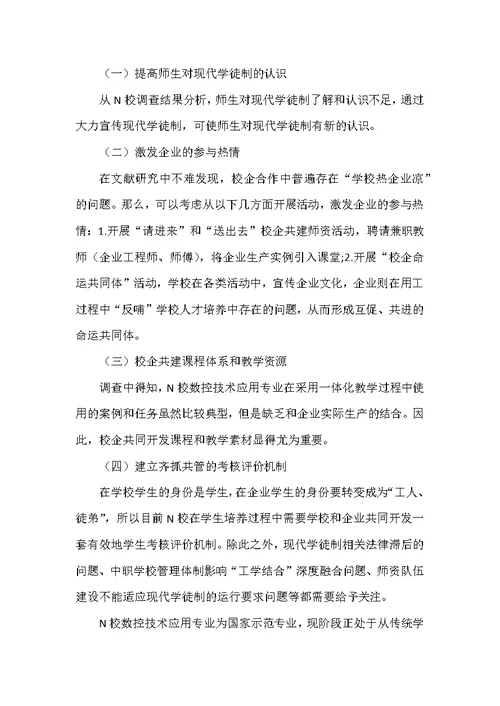 （一）提高师生对现代学徒制的认识

从 N 校调查结果分析，师生对现代学徒制了解和认识不足，通过大力宣传现代学徒制，可使师生对现代学徒制有新的认识。

（二）激发企业的参与热情

在文献研究中不难发现，校企合作中普遍存在“学校热企业凉”的问题。那么，可以考虑从以下几方面开展活动，激发企业的参与热情：1.开展“请进来”和“送出去”校企共建师资活动，聘请兼职教师（企业工程师、师傅），将企业生产实例引入课堂;2.开展“校企命运共同体”活动，学校在各类活动中，宣传企业文化，企业则在用工过程中“反哺”学校人才培养中存在的问题，从而形成互促、共进的命运共同体。

（三）校企共建课程体系和教学资源

调查中得知，N 校数控技术应用专业在采用一体化教学过程中使用的案例和任务虽然比较典型，但是缺乏和企业实际生产的结合。因此，校企共同开发课程和教学素材显得尤为重要。

（四）建立齐抓共管的考核评价机制

在学校学生的身份是学生，在企业学生的身份要转变成为“工人、徒弟”，所以目前 N 校在学生培养过程中需要学校和企业共同开发一套有效地学生考核评价机制。除此之外，现代学徒制相关法律滞后的问题、中职学校管理体制影响“工学结合”深度融合问题、师资队伍建设不能适应现代学徒制的运行要求问题等都需要给予关注。

N 校数控技术应用专业为国家示范专业，现阶段正处于从传统学